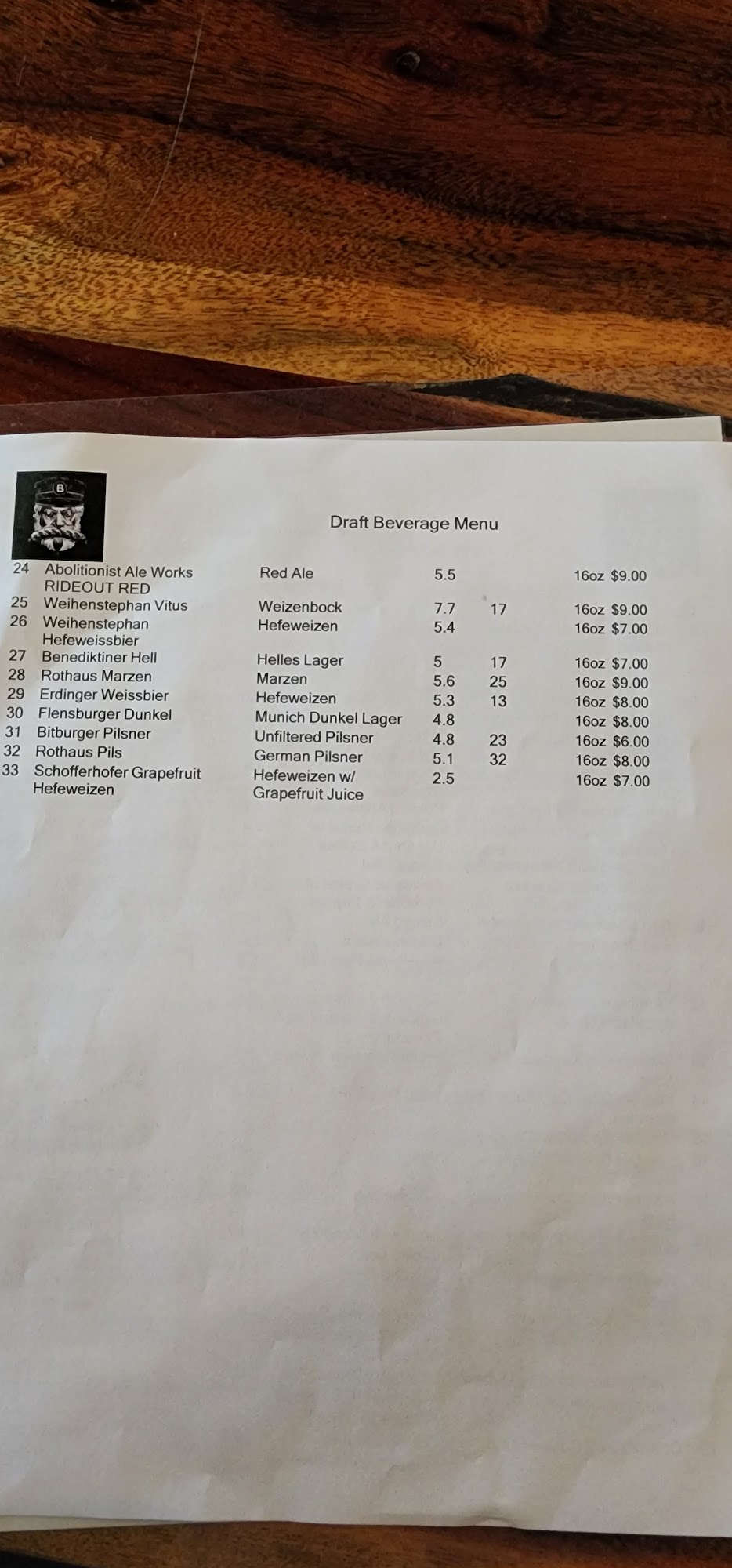 B

Draft Beverage Menu

| | | | | | |
|---|---|---|---|---|---|
| 24 | Abolitionist Ale Works RIDEOUT RED | Red Ale | 5.5 | | 16oz $9.00 |
| 25 | Weihenstephan Vitus | Weizenbock | 7.7 | 17 | 16oz $9.00 |
| 26 | Weihenstephan Hefeweissbier | Hefeweizen | 5.4 | | 16oz $7.00 |
| 27 | Benediktiner Hell | Helles Lager | 5 | 17 | 16oz $7.00 |
| 28 | Rothaus Marzen | Marzen | 5.6 | 25 | 16oz $9.00 |
| 29 | Erdinger Weissbier | Hefeweizen | 5.3 | 13 | 16oz $8.00 |
| 30 | Flensburger Dunkel | Munich Dunkel Lager | 4.8 | | 16oz $8.00 |
| 31 | Bitburger Pilsner | Unfiltered Pilsner | 4.8 | 23 | 16oz $6.00 |
| 32 | Rothaus Pils | German Pilsner | 5.1 | 32 | 16oz $8.00 |
| 33 | Schofferhofer Grapefruit Hefeweizen | Hefeweizen w/ Grapefruit Juice | 2.5 | | 16oz $7.00 |